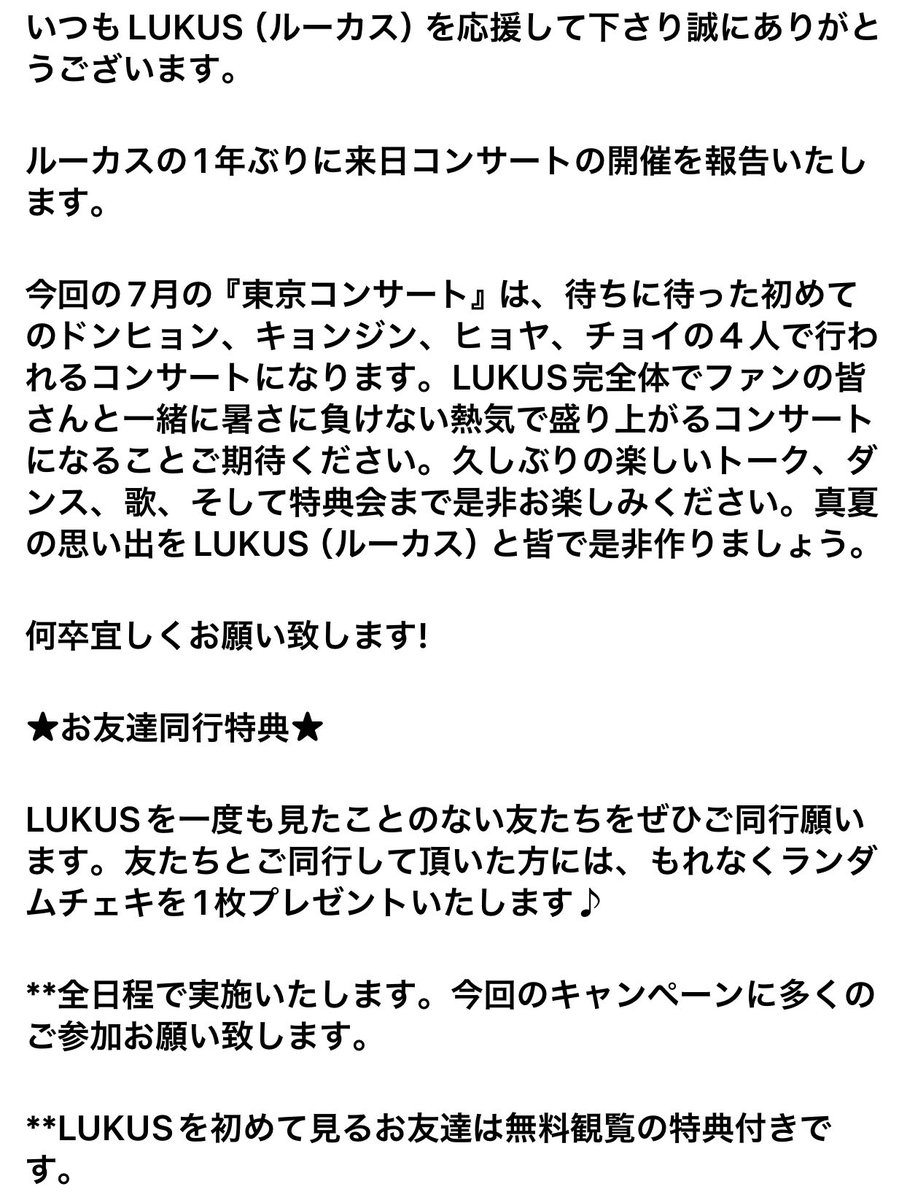 いつもLUKUS（ルーカス）を応援して下さり誠にありがとうございます。

ルーカスの1年ぶりに来日コンサートの開催を報告いたします。

今回の7月の『東京コンサート』は、待ちに待った初めてのドンヒョン、キョンジン、ヒョヤ、チョイの４人で行われるコンサートになります。LUKUS完全体でファンの皆さんと一緒に暑さに負けない熱気で盛り上がるコンサートになることご期待ください。久しぶりの楽しいトーク、ダンス、歌、そして特典会まで是非お楽しみください。真夏の思い出をLUKUS（ルーカス）と皆で是非作りましょう。

何卒宜しくお願い致します!

★お友達同行特典★

LUKUSを一度も見たことのない友たちをぜひご同行願います。友たちとご同行して頂いた方には、もれなくランダムチェキを１枚プレゼントいたします♪

**全日程で実施いたします。今回のキャンペーンに多くのご参加お願い致します。

**LUKUSを初めて見るお友達は無料観覧の特典付きです。